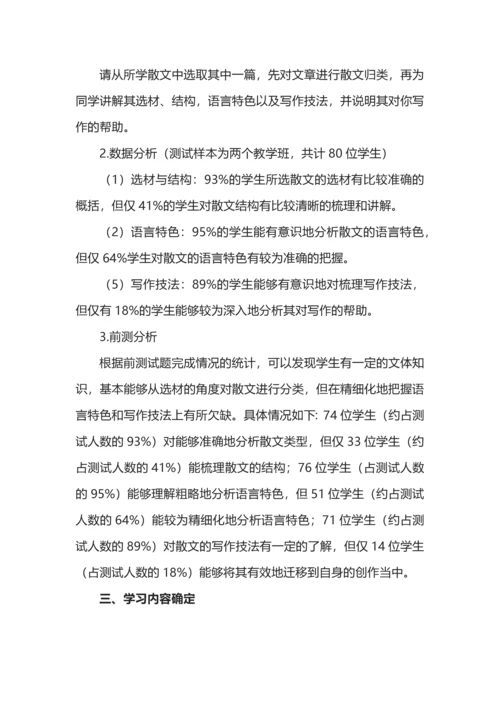 请从所学散文中选取其中一篇，先对文章进行散文归类，再为同学讲解其选材、结构，语言特色以及写作技法，并说明其对你写作的帮助。

2.数据分析（测试样本为两个教学班，共计 80 位学生）

（1）选材与结构：93%的学生所选散文的选材有比较准确的概括，但仅 41%的学生对散文结构有比较清晰的梳理和讲解。

（2）语言特色：95%的学生能有意识地分析散文的语言特色，但仅 64%学生对散文的语言特色有较为准确的把握。

（5）写作技法：89%的学生能够有意识地对梳理写作技法，但仅有 18%的学生能够较为深入地分析其对写作的帮助。

3.前测分析

根据前测试题完成情况的统计，可以发现学生有一定的文体知识，基本能够从选材的角度对散文进行分类，但在精细化地把握语言特色和写作技法上有所欠缺。具体情况如下: 74 位学生（约占测试人数的 93%）对能够准确地分析散文类型，但仅 33 位学生（约占测试人数的 41%）能梳理散文的结构；76 位学生（占测试人数的 95%）能够理解粗略地分析语言特色，但 51 位学生（约占测试人数的 64%）能较为精细化地分析语言特色；71 位学生（约占测试人数的 89%）对散文的写作技法有一定的了解，但仅 14 位学生（占测试人数的 18%）能够将其有效地迁移到自身的创作当中。

三、学习内容确定